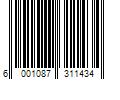 6 001087 311434